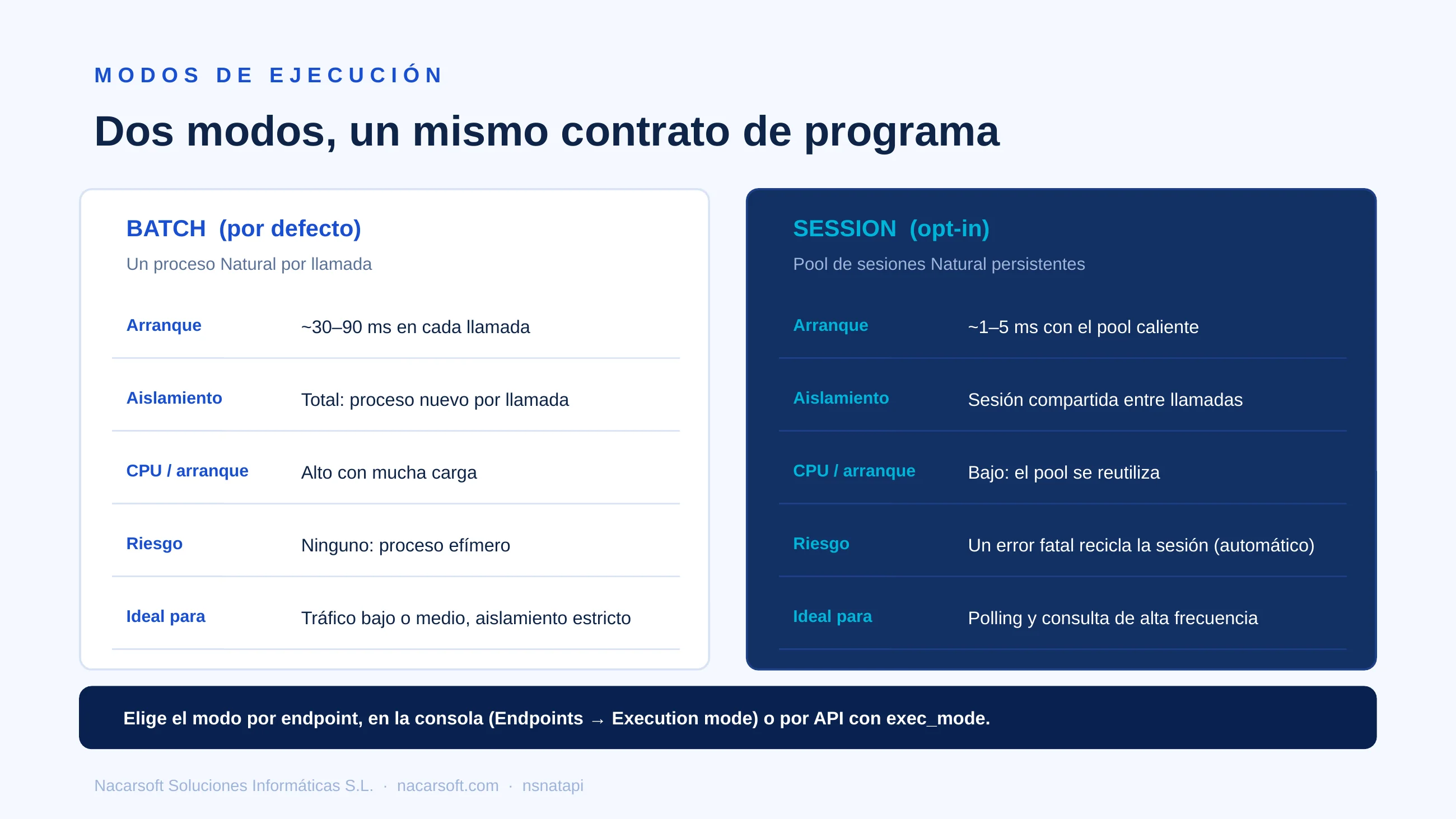 MODOS DE EJECUCIÓN

Dos modos, un mismo contrato de programa

BATCH (por defecto)

Un proceso Natural por llamada

Arranque
~30–90 ms en cada llamada

Aislamiento
Total: proceso nuevo por llamada

CPU / arranque
Alto con mucha carga

Riesgo
Ninguno: proceso efímero

Ideal para
Tráfico bajo o medio, aislamiento estricto

SESSION (opt-in)

Pool de sesiones Natural persistentes

Arranque
~1–5 ms con el pool caliente

Aislamiento
Sesión compartida entre llamadas

CPU / arranque
Bajo: el pool se reutiliza

Riesgo
Un error fatal recicla la sesión (automático)

Ideal para
Polling y consulta de alta frecuencia

Elige el modo por endpoint, en la consola (Endpoints → Execution mode) o por API con exec_mode.

Nacarsoft Soluciones Informáticas S.L. · nacarsoft.com · nsnatapi